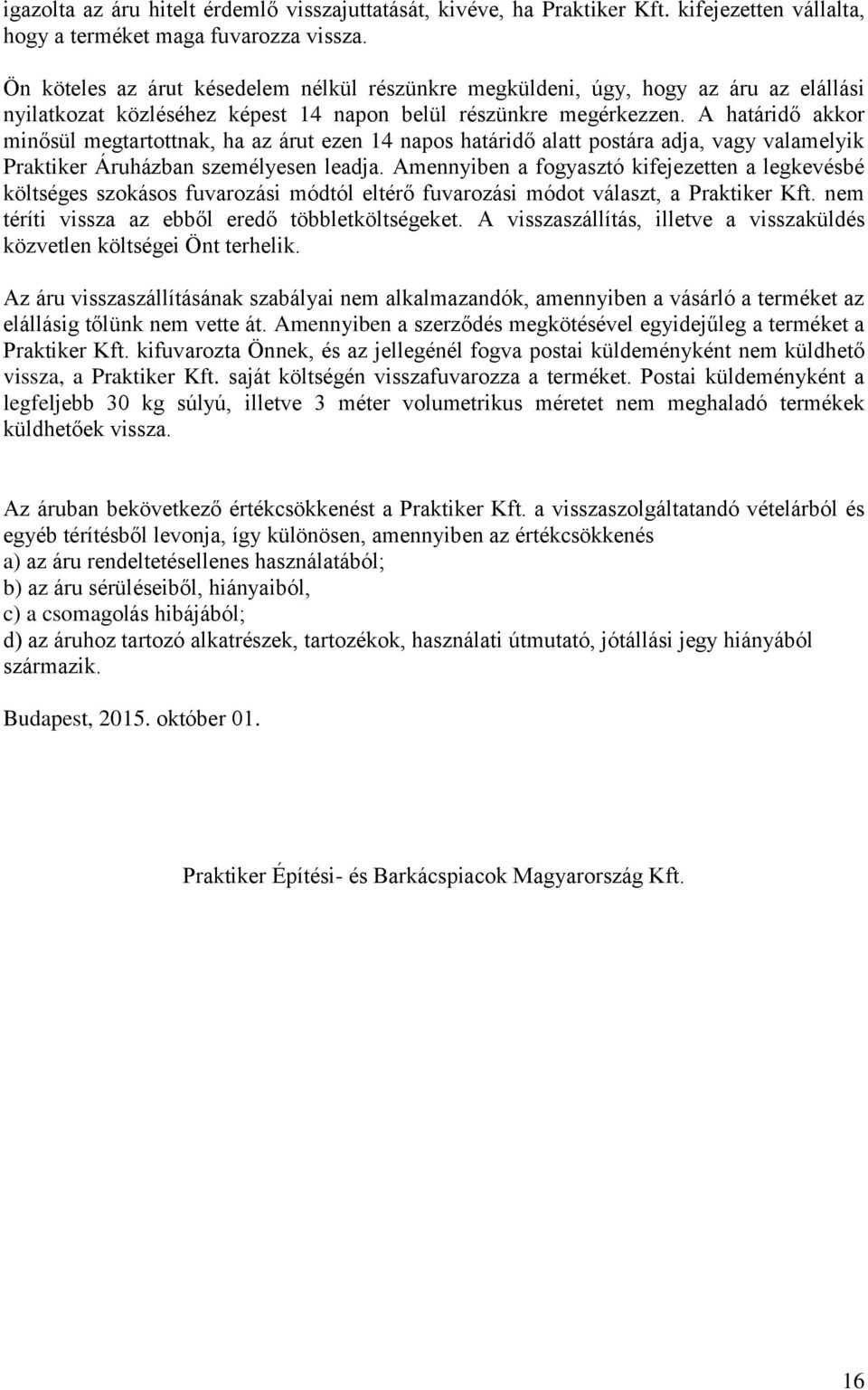 igazolta az áru hitelt érdemlő visszajuttatását, kivéve, ha Praktiker Kft. kifejezetten vállalta, hogy a terméket maga fuvarozza vissza.

Ön köteles az árut késedelem nélkül részünkre megküldeni, úgy, hogy az áru az elállási nyilatkozat közléséhez képest 14 napon belül részünkre megérkezzen. A határidő akkor minősül megtartottnak, ha az árut ezen 14 napos határidő alatt postára adja, vagy valamelyik Praktiker Áruházban személyesen leadja. Amennyiben a fogyasztó kifejezetten a legkevésbé költséges szokásos fuvarozási módtól eltérő fuvarozási módot választ, a Praktiker Kft. nem téríti vissza az ebből eredő többletköltségeket. A visszaszállítás, illetve a visszaküldés közvetlen költségei Önt terhelik.

Az áru visszaszállításának szabályai nem alkalmazandók, amennyiben a vásárló a terméket az elállásig tőlünk nem vette át. Amennyiben a szerződés megkötésével egyidejűleg a terméket a Praktiker Kft. kifuvarozta Önnek, és az jellegénél fogva postai küldeményként nem küldhető vissza, a Praktiker Kft. saját költségén visszafuvarozza a terméket. Postai küldeményként a legfeljebb 30 kg súlyú, illetve 3 méter volumetrikus méretet nem meghaladó termékek küldhetőek vissza.

Az áruban bekövetkező értékcsökkenést a Praktiker Kft. a visszaszolgáltatandó vételárból és egyéb térítésből levonja, így különösen, amennyiben az értékcsökkenés
a) az áru rendeltetésellenes használatából;
b) az áru sérüléseiből, hiányaiból,
c) a csomagolás hibájából;
d) az áruhoz tartozó alkatrészek, tartozékok, használati útmutató, jótállási jegy hiányából származik.

Budapest, 2015. október 01.

Praktiker Építési- és Barkácspiacok Magyarország Kft.

16